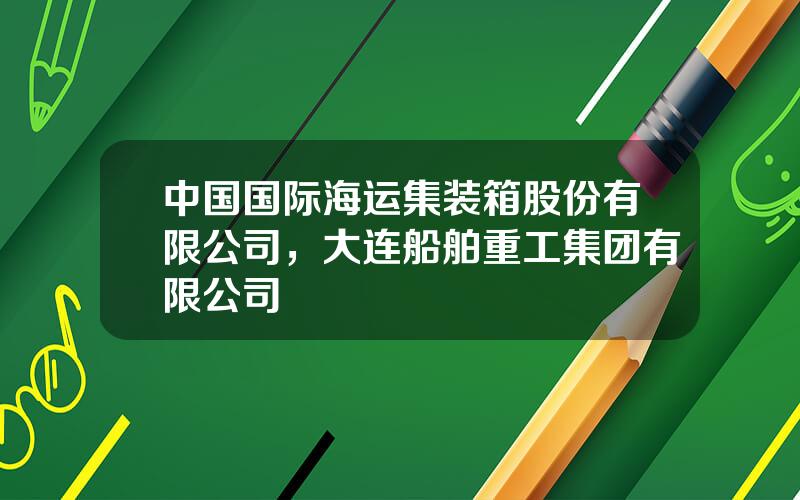 中国国际海运集装箱股份有限公司，大连船舶重工集团有限公司